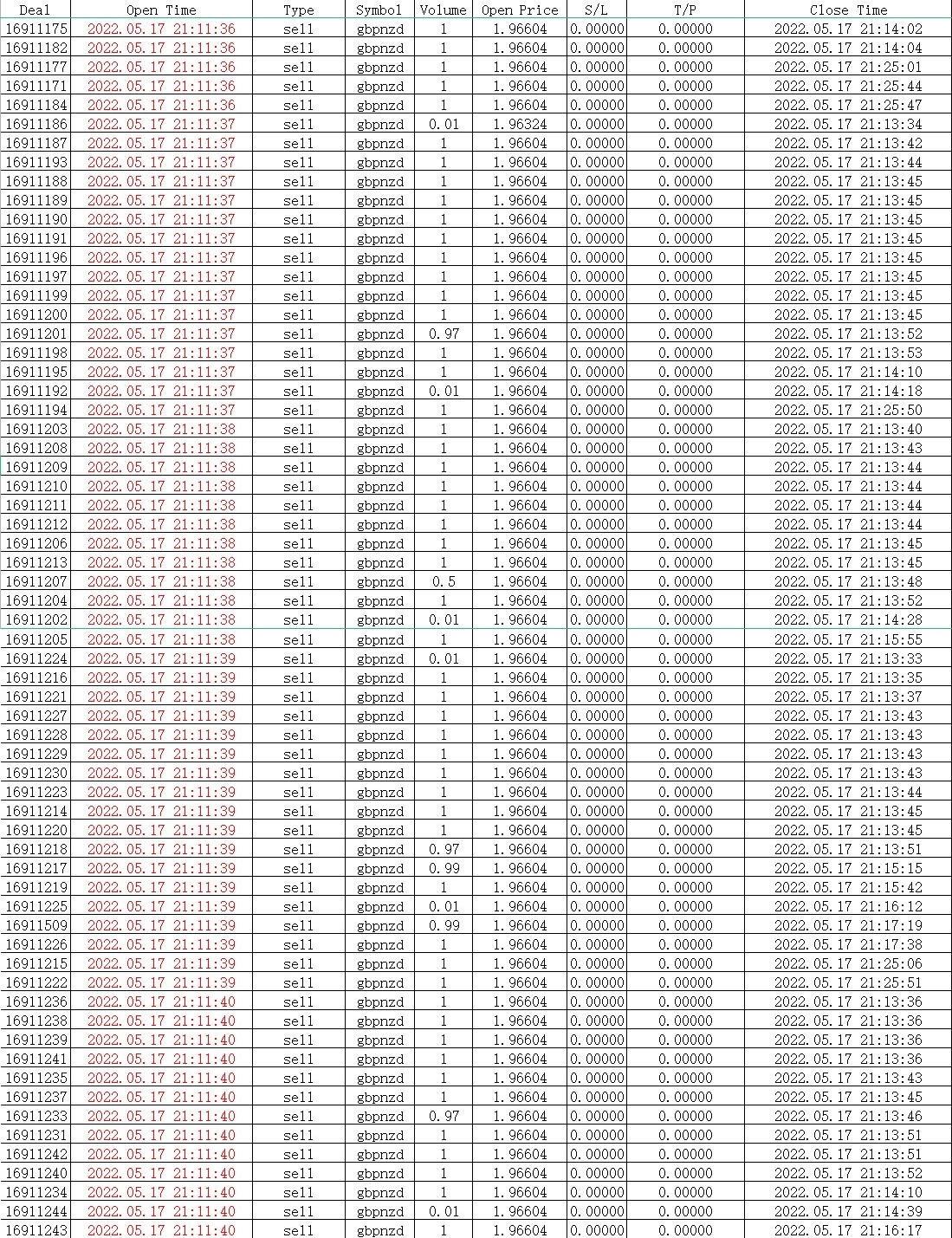 | Deal | Open Time | Type | Symbol | Volume | Open Price | S/L | T/P | Close Time |
|---|---|---|---|---|---|---|---|---|
| 16911175 | 2022.05.17 21:11:36 | sell | gbpnzd | 1 | 1.96604 | 0.00000 | 0.00000 | 2022.05.17 21:14:02 |
| 16911182 | 2022.05.17 21:11:36 | sell | gbpnzd | 1 | 1.96604 | 0.00000 | 0.00000 | 2022.05.17 21:14:04 |
| 16911177 | 2022.05.17 21:11:36 | sell | gbpnzd | 1 | 1.96604 | 0.00000 | 0.00000 | 2022.05.17 21:25:01 |
| 16911171 | 2022.05.17 21:11:36 | sell | gbpnzd | 1 | 1.96604 | 0.00000 | 0.00000 | 2022.05.17 21:25:44 |
| 16911184 | 2022.05.17 21:11:36 | sell | gbpnzd | 1 | 1.96604 | 0.00000 | 0.00000 | 2022.05.17 21:25:47 |
| 16911186 | 2022.05.17 21:11:37 | sell | gbpnzd | 0.01 | 1.96324 | 0.00000 | 0.00000 | 2022.05.17 21:13:34 |
| 16911187 | 2022.05.17 21:11:37 | sell | gbpnzd | 1 | 1.96604 | 0.00000 | 0.00000 | 2022.05.17 21:13:42 |
| 16911193 | 2022.05.17 21:11:37 | sell | gbpnzd | 1 | 1.96604 | 0.00000 | 0.00000 | 2022.05.17 21:13:44 |
| 16911188 | 2022.05.17 21:11:37 | sell | gbpnzd | 1 | 1.96604 | 0.00000 | 0.00000 | 2022.05.17 21:13:45 |
| 16911189 | 2022.05.17 21:11:37 | sell | gbpnzd | 1 | 1.96604 | 0.00000 | 0.00000 | 2022.05.17 21:13:45 |
| 16911190 | 2022.05.17 21:11:37 | sell | gbpnzd | 1 | 1.96604 | 0.00000 | 0.00000 | 2022.05.17 21:13:45 |
| 16911191 | 2022.05.17 21:11:37 | sell | gbpnzd | 1 | 1.96604 | 0.00000 | 0.00000 | 2022.05.17 21:13:45 |
| 16911196 | 2022.05.17 21:11:37 | sell | gbpnzd | 1 | 1.96604 | 0.00000 | 0.00000 | 2022.05.17 21:13:45 |
| 16911197 | 2022.05.17 21:11:37 | sell | gbpnzd | 1 | 1.96604 | 0.00000 | 0.00000 | 2022.05.17 21:13:45 |
| 16911199 | 2022.05.17 21:11:37 | sell | gbpnzd | 1 | 1.96604 | 0.00000 | 0.00000 | 2022.05.17 21:13:45 |
| 16911200 | 2022.05.17 21:11:37 | sell | gbpnzd | 1 | 1.96604 | 0.00000 | 0.00000 | 2022.05.17 21:13:45 |
| 16911201 | 2022.05.17 21:11:37 | sell | gbpnzd | 0.97 | 1.96604 | 0.00000 | 0.00000 | 2022.05.17 21:13:52 |
| 16911198 | 2022.05.17 21:11:37 | sell | gbpnzd | 1 | 1.96604 | 0.00000 | 0.00000 | 2022.05.17 21:13:53 |
| 16911195 | 2022.05.17 21:11:37 | sell | gbpnzd | 1 | 1.96604 | 0.00000 | 0.00000 | 2022.05.17 21:14:10 |
| 16911192 | 2022.05.17 21:11:37 | sell | gbpnzd | 0.01 | 1.96604 | 0.00000 | 0.00000 | 2022.05.17 21:14:18 |
| 16911194 | 2022.05.17 21:11:37 | sell | gbpnzd | 1 | 1.96604 | 0.00000 | 0.00000 | 2022.05.17 21:25:50 |
| 16911203 | 2022.05.17 21:11:38 | sell | gbpnzd | 1 | 1.96604 | 0.00000 | 0.00000 | 2022.05.17 21:13:40 |
| 16911208 | 2022.05.17 21:11:38 | sell | gbpnzd | 1 | 1.96604 | 0.00000 | 0.00000 | 2022.05.17 21:13:43 |
| 16911209 | 2022.05.17 21:11:38 | sell | gbpnzd | 1 | 1.96604 | 0.00000 | 0.00000 | 2022.05.17 21:13:44 |
| 16911210 | 2022.05.17 21:11:38 | sell | gbpnzd | 1 | 1.96604 | 0.00000 | 0.00000 | 2022.05.17 21:13:44 |
| 16911211 | 2022.05.17 21:11:38 | sell | gbpnzd | 1 | 1.96604 | 0.00000 | 0.00000 | 2022.05.17 21:13:44 |
| 16911212 | 2022.05.17 21:11:38 | sell | gbpnzd | 1 | 1.96604 | 0.00000 | 0.00000 | 2022.05.17 21:13:44 |
| 16911206 | 2022.05.17 21:11:38 | sell | gbpnzd | 1 | 1.96604 | 0.00000 | 0.00000 | 2022.05.17 21:13:45 |
| 16911213 | 2022.05.17 21:11:38 | sell | gbpnzd | 1 | 1.96604 | 0.00000 | 0.00000 | 2022.05.17 21:13:45 |
| 16911207 | 2022.05.17 21:11:38 | sell | gbpnzd | 0.5 | 1.96604 | 0.00000 | 0.00000 | 2022.05.17 21:13:48 |
| 16911204 | 2022.05.17 21:11:38 | sell | gbpnzd | 1 | 1.96604 | 0.00000 | 0.00000 | 2022.05.17 21:13:52 |
| 16911202 | 2022.05.17 21:11:38 | sell | gbpnzd | 0.01 | 1.96604 | 0.00000 | 0.00000 | 2022.05.17 21:14:28 |
| 16911205 | 2022.05.17 21:11:38 | sell | gbpnzd | 1 | 1.96604 | 0.00000 | 0.00000 | 2022.05.17 21:15:55 |
| 16911224 | 2022.05.17 21:11:39 | sell | gbpnzd | 0.01 | 1.96604 | 0.00000 | 0.00000 | 2022.05.17 21:13:33 |
| 16911216 | 2022.05.17 21:11:39 | sell | gbpnzd | 1 | 1.96604 | 0.00000 | 0.00000 | 2022.05.17 21:13:35 |
| 16911221 | 2022.05.17 21:11:39 | sell | gbpnzd | 1 | 1.96604 | 0.00000 | 0.00000 | 2022.05.17 21:13:37 |
| 16911227 | 2022.05.17 21:11:39 | sell | gbpnzd | 1 | 1.96604 | 0.00000 | 0.00000 | 2022.05.17 21:13:43 |
| 16911228 | 2022.05.17 21:11:39 | sell | gbpnzd | 1 | 1.96604 | 0.00000 | 0.00000 | 2022.05.17 21:13:43 |
| 16911229 | 2022.05.17 21:11:39 | sell | gbpnzd | 1 | 1.96604 | 0.00000 | 0.00000 | 2022.05.17 21:13:43 |
| 16911230 | 2022.05.17 21:11:39 | sell | gbpnzd | 1 | 1.96604 | 0.00000 | 0.00000 | 2022.05.17 21:13:43 |
| 16911223 | 2022.05.17 21:11:39 | sell | gbpnzd | 1 | 1.96604 | 0.00000 | 0.00000 | 2022.05.17 21:13:44 |
| 16911214 | 2022.05.17 21:11:39 | sell | gbpnzd | 1 | 1.96604 | 0.00000 | 0.00000 | 2022.05.17 21:13:45 |
| 16911220 | 2022.05.17 21:11:39 | sell | gbpnzd | 1 | 1.96604 | 0.00000 | 0.00000 | 2022.05.17 21:13:45 |
| 16911218 | 2022.05.17 21:11:39 | sell | gbpnzd | 0.97 | 1.96604 | 0.00000 | 0.00000 | 2022.05.17 21:13:51 |
| 16911217 | 2022.05.17 21:11:39 | sell | gbpnzd | 0.99 | 1.96604 | 0.00000 | 0.00000 | 2022.05.17 21:15:15 |
| 16911219 | 2022.05.17 21:11:39 | sell | gbpnzd | 1 | 1.96604 | 0.00000 | 0.00000 | 2022.05.17 21:15:42 |
| 16911225 | 2022.05.17 21:11:39 | sell | gbpnzd | 0.01 | 1.96604 | 0.00000 | 0.00000 | 2022.05.17 21:16:12 |
| 16911509 | 2022.05.17 21:11:39 | sell | gbpnzd | 0.99 | 1.96604 | 0.00000 | 0.00000 | 2022.05.17 21:17:19 |
| 16911226 | 2022.05.17 21:11:39 | sell | gbpnzd | 1 | 1.96604 | 0.00000 | 0.00000 | 2022.05.17 21:17:38 |
| 16911215 | 2022.05.17 21:11:39 | sell | gbpnzd | 1 | 1.96604 | 0.00000 | 0.00000 | 2022.05.17 21:25:06 |
| 16911222 | 2022.05.17 21:11:39 | sell | gbpnzd | 1 | 1.96604 | 0.00000 | 0.00000 | 2022.05.17 21:25:51 |
| 16911236 | 2022.05.17 21:11:40 | sell | gbpnzd | 1 | 1.96604 | 0.00000 | 0.00000 | 2022.05.17 21:13:36 |
| 16911238 | 2022.05.17 21:11:40 | sell | gbpnzd | 1 | 1.96604 | 0.00000 | 0.00000 | 2022.05.17 21:13:36 |
| 16911239 | 2022.05.17 21:11:40 | sell | gbpnzd | 1 | 1.96604 | 0.00000 | 0.00000 | 2022.05.17 21:13:36 |
| 16911241 | 2022.05.17 21:11:40 | sell | gbpnzd | 1 | 1.96604 | 0.00000 | 0.00000 | 2022.05.17 21:13:36 |
| 16911235 | 2022.05.17 21:11:40 | sell | gbpnzd | 1 | 1.96604 | 0.00000 | 0.00000 | 2022.05.17 21:13:43 |
| 16911237 | 2022.05.17 21:11:40 | sell | gbpnzd | 1 | 1.96604 | 0.00000 | 0.00000 | 2022.05.17 21:13:45 |
| 16911233 | 2022.05.17 21:11:40 | sell | gbpnzd | 0.97 | 1.96604 | 0.00000 | 0.00000 | 2022.05.17 21:13:46 |
| 16911231 | 2022.05.17 21:11:40 | sell | gbpnzd | 1 | 1.96604 | 0.00000 | 0.00000 | 2022.05.17 21:13:51 |
| 16911242 | 2022.05.17 21:11:40 | sell | gbpnzd | 1 | 1.96604 | 0.00000 | 0.00000 | 2022.05.17 21:13:51 |
| 16911240 | 2022.05.17 21:11:40 | sell | gbpnzd | 1 | 1.96604 | 0.00000 | 0.00000 | 2022.05.17 21:13:52 |
| 16911234 | 2022.05.17 21:11:40 | sell | gbpnzd | 1 | 1.96604 | 0.00000 | 0.00000 | 2022.05.17 21:14:10 |
| 16911244 | 2022.05.17 21:11:40 | sell | gbpnzd | 0.01 | 1.96604 | 0.00000 | 0.00000 | 2022.05.17 21:14:39 |
| 16911243 | 2022.05.17 21:11:40 | sell | gbpnzd | 1 | 1.96604 | 0.00000 | 0.00000 | 2022.05.17 21:16:17 |